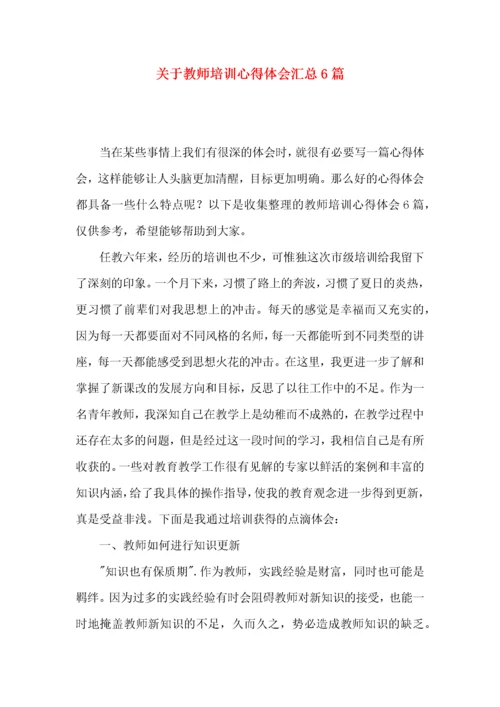 关于教师培训心得体会汇总6篇

当在某些事情上我们有很深的体会时，就很有必要写一篇心得体会，这样能够让人头脑更加清醒，目标更加明确。那么好的心得体会都具备一些什么特点呢？以下是收集整理的教师培训心得体会6篇，仅供参考，希望能够帮助到大家。

任教六年来，经历的培训也不少，可惟独这次市级培训给我留下了深刻的印象。一个月下来，习惯了路上的奔波，习惯了夏日的炎热，更习惯了前辈们对我思想上的冲击。每天的感觉是幸福而又充实的，因为每一天都要面对不同风格的名师，每一天都能听到不同类型的讲座，每一天都能感受到思想火花的冲击。在这里，我更进一步了解和掌握了新课改的发展方向和目标，反思了以往工作中的不足。作为一名青年教师，我深知自己在教学上是幼稚而不成熟的，在教学过程中还存在太多的问题，但是经过这一段时间的学习，我相信自己是有所收获的。一些对教育教学工作很有见解的专家以鲜活的案例和丰富的知识内涵，给了我具体的操作指导，使我的教育观念进一步得到更新，真是受益非浅。下面是我通过培训获得的点滴体会：

一、教师如何进行知识更新

"知识也有保质期".作为教师，实践经验是财富，同时也可能是羁绊。因为过多的实践经验有时会阻碍教师对新知识的接受，也能一时地掩盖教师新知识的不足，久而久之，势必造成教师知识的缺乏。